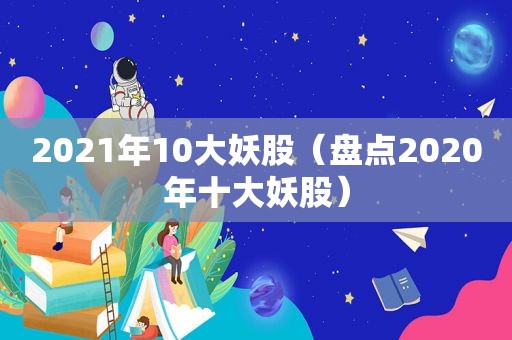 2021年10大妖股（盘点2020年十大妖股）